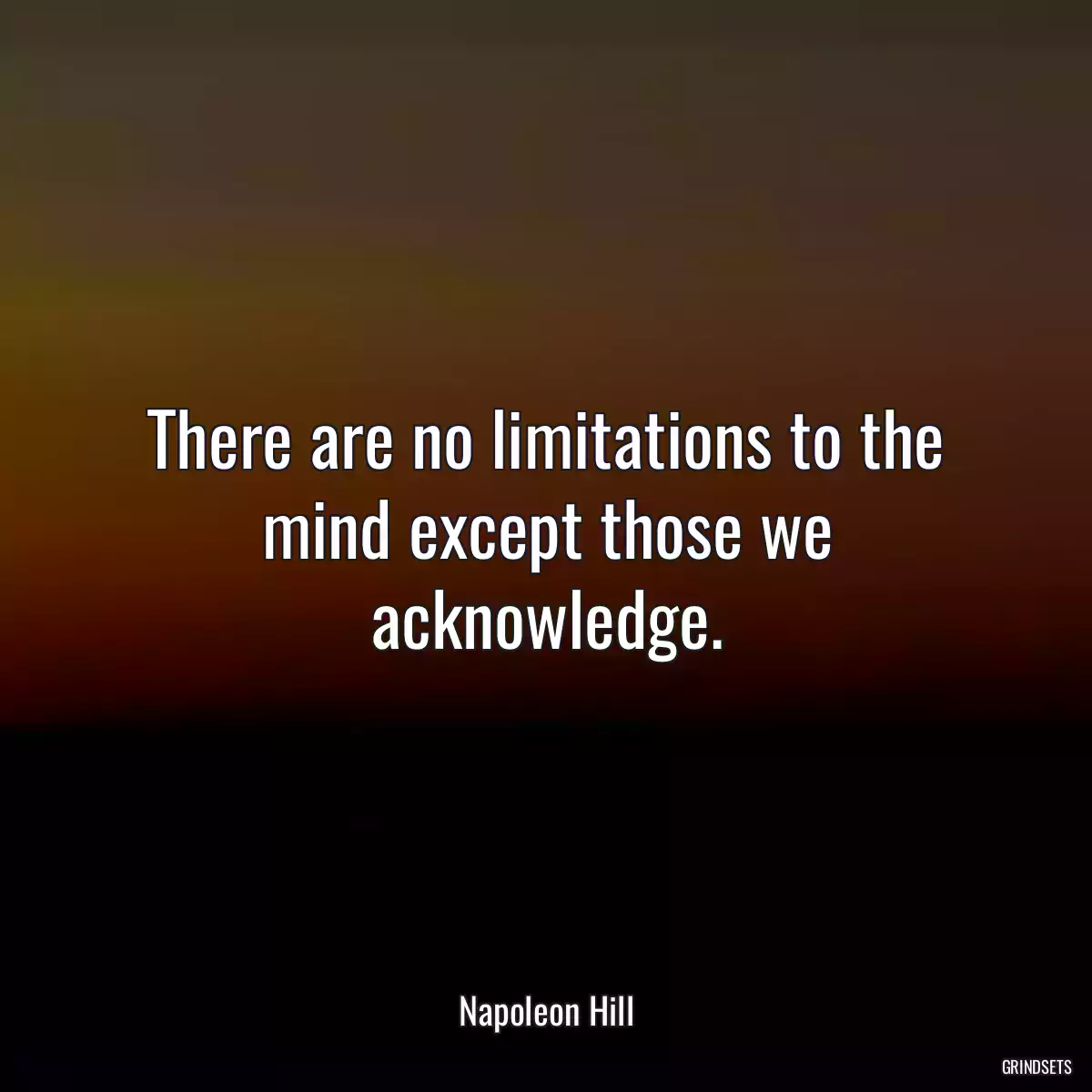 There are no limitations to the mind except those we acknowledge.

Napoleon Hill

GRINDSETS